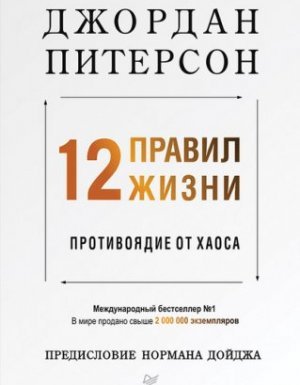 ДЖОРДАН
ПИТЕРСОН

12 ПРАВИЛ ЖИЗНИ

ПРОТИВОЯДИЕ ОТ ХАОСА

Международный бестселлер №1
В мире продано свыше 2 000 000 экземпляров

ПРЕДИСЛОВИЕ НОРМАНА ДОЙДЖА